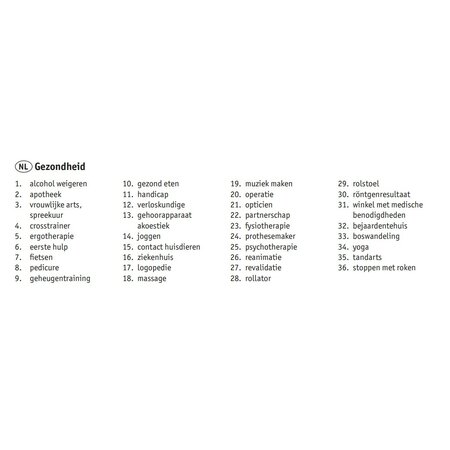 NL Gezondheid

1. alcohol weigeren
2. apotheek
3. vrouwlijke arts, spreekuur
4. crosstrainer
5. ergotherapie
6. eerste hulp
7. fietsen
8. pedicure
9. geheugentraining

10. gezond eten
11. handicap
12. verloskundige
13. gehoorapparaat akoestiek
14. joggen
15. contact huisdieren
16. ziekenhuis
17. logopedie
18. massage

19. muziek maken
20. operatie
21. opticien
22. partnerschap
23. fysiotherapie
24. prothesemaker
25. psychotherapie
26. reanimatie
27. revalidatie
28. rollator

29. rolstoel
30. röntgenresultaat
31. winkel met medische benodigdheden
32. bejaardentehuis
33. boswandeling
34. yoga
35. tandarts
36. stoppen met roken